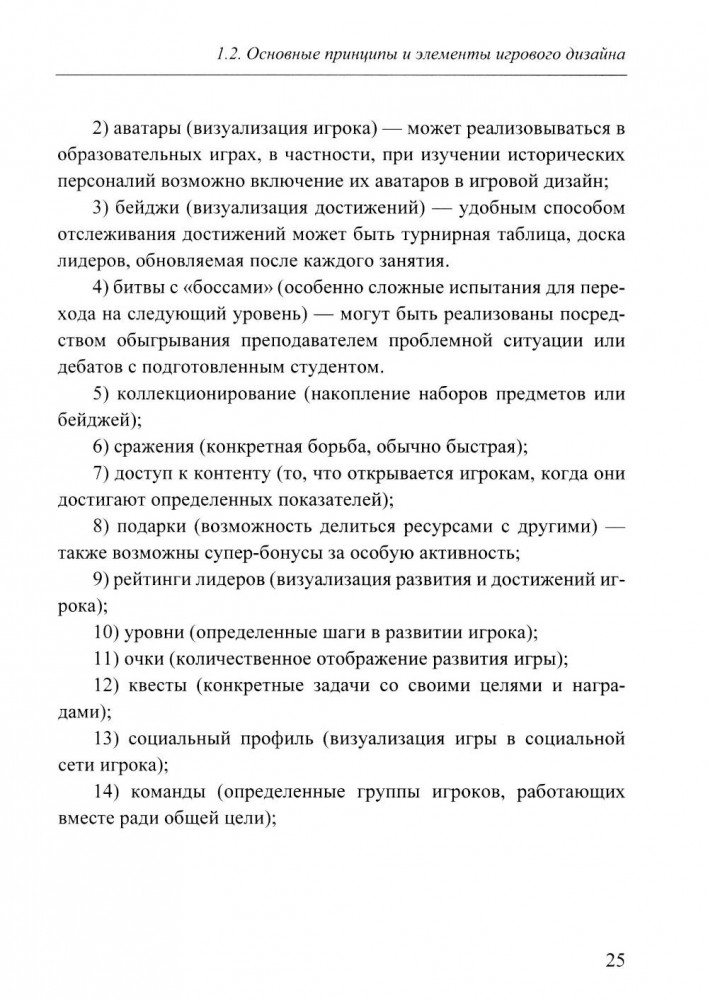 1.2. Основные принципы и элементы игрового дизайна

2) аватары (визуализация игрока) — может реализовываться в образовательных играх, в частности, при изучении исторических персоналий возможно включение их аватаров в игровой дизайн;

3) бейджи (визуализация достижений) — удобным способом отслеживания достижений может быть турнирная таблица, доска лидеров, обновляемая после каждого занятия.

4) битвы с «боссами» (особенно сложные испытания для перехода на следующий уровень) — могут быть реализованы посредством обыгрывания преподавателем проблемной ситуации или дебатов с подготовленным студентом.

5) коллекционирование (накопление наборов предметов или бейджей);

6) сражения (конкретная борьба, обычно быстрая);

7) доступ к контенту (то, что открывается игрокам, когда они достигают определенных показателей);

8) подарки (возможность делиться ресурсами с другими) — также возможны супер-бонусы за особую активность;

9) рейтинги лидеров (визуализация развития и достижений игрока);

10) уровни (определенные шаги в развитии игрока);

11) очки (количественное отображение развития игры);

12) квесты (конкретные задачи со своими целями и наградами);

13) социальный профиль (визуализация игры в социальной сети игрока);

14) команды (определенные группы игроков, работающих вместе ради общей цели);

25